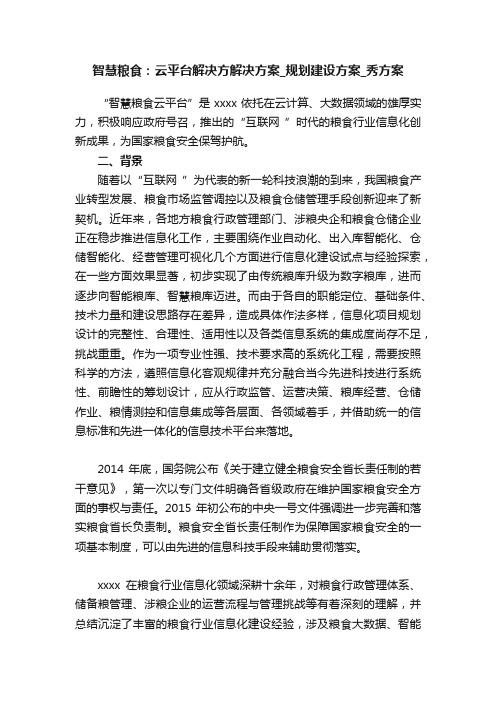 智慧粮食：云平台解决方解决方案_规划建设方案_秀方案

“智慧粮食云平台”是 xxxx 依托在云计算、大数据领域的雄厚实力，积极响应政府号召，推出的“互联网 ”时代的粮食行业信息化创新成果，为国家粮食安全保驾护航。

二、背景

随着以“互联网 ”为代表的新一轮科技浪潮的到来，我国粮食产业转型发展、粮食市场监管调控以及粮食仓储管理手段创新迎来了新契机。近年来，各地方粮食行政管理部门、涉粮央企和粮食仓储企业正在稳步推进信息化工作，主要围绕作业自动化、出入库智能化、仓储智能化、经营管理可视化几个方面进行信息化建设试点与经验探索，在一些方面效果显著，初步实现了由传统粮库升级为数字粮库，进而逐步向智能粮库、智慧粮库迈进。而由于各自的职能定位、基础条件、技术力量和建设思路存在差异，造成具体作法多样，信息化项目规划设计的完整性、合理性、适用性以及各类信息系统的集成度尚存不足，挑战重重。作为一项专业性强、技术要求高的系统化工程，需要按照科学的方法，遵照信息化客观规律并充分融合当今先进科技进行系统性、前瞻性的筹划设计，应从行政监管、运营决策、粮库经营、仓储作业、粮情测控和信息集成等各层面、各领域着手，并借助统一的信息标准和先进一体化的信息技术平台来落地。

2014 年底，国务院公布《关于建立健全粮食安全省长责任制的若干意见》，第一次以专门文件明确各省级政府在维护国家粮食安全方面的事权与责任。2015 年初公布的中央一号文件强调进一步完善和落实粮食省长负责制。粮食安全省长责任制作为保障国家粮食安全的一项基本制度，可以由先进的信息科技手段来辅助贯彻落实。

xxxx 在粮食行业信息化领域深耕十余年，对粮食行政管理体系、储备粮管理、涉粮企业的运营流程与管理挑战等有着深刻的理解，并总结沉淀了丰富的粮食行业信息化建设经验，涉及粮食大数据、智能